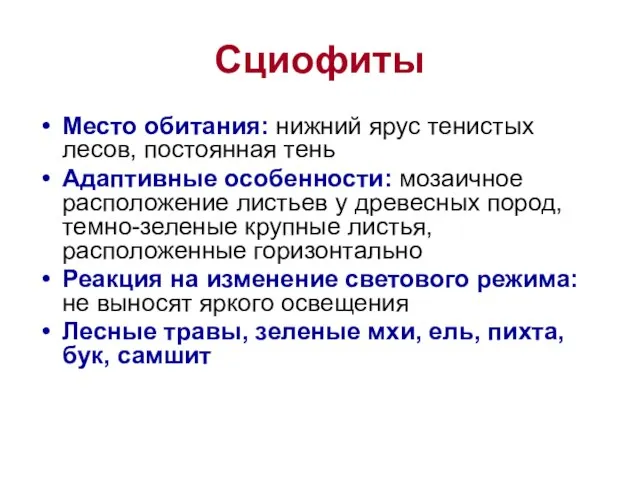 Сциофиты

• Место обитания: нижний ярус тенистых лесов, постоянная тень
• Адаптивные особенности: мозаичное расположение листьев у древесных пород, темно-зеленые крупные листья, расположенные горизонтально
• Реакция на изменение светового режима: не выносят яркого освещения
• Лесные травы, зеленые мхи, ель, пихта, бук, самшит